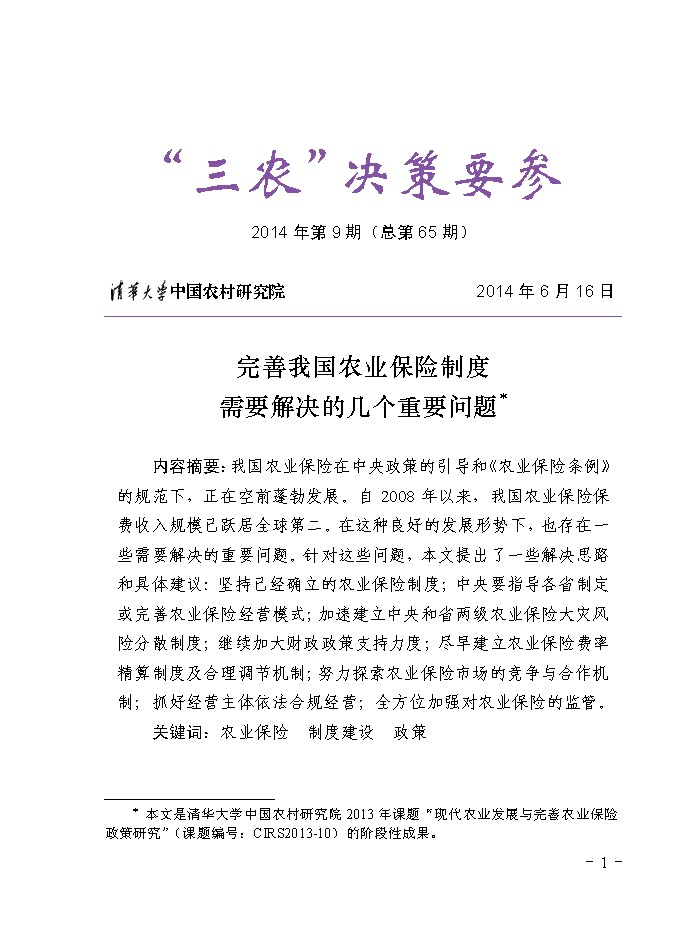 “三农”决策要参

2014 年第 9 期（总第 65 期）

清华大学中国农村研究院 2014 年 6 月 16 日

完善我国农业保险制度
需要解决的几个重要问题*

内容摘要：我国农业保险在中央政策的引导和《农业保险条例》的规范下，正在空前蓬勃发展。自 2008 年以来，我国农业保险保费收入规模已跃居全球第二。在这种良好的发展形势下，也存在一些需要解决的重要问题。针对这些问题，本文提出了一些解决思路和具体建议：坚持已经确立的农业保险制度；中央要指导各省制定或完善农业保险经营模式；加速建立中央和省两级农业保险大灾风险分散制度；继续加大财政政策支持力度；尽早建立农业保险费率精算制度及合理调节机制；努力探索农业保险市场的竞争与合作机制；抓好经营主体依法合规经营；全方位加强对农业保险的监管。

关键词：农业保险　制度建设　政策

* 本文是清华大学中国农村研究院 2013 年课题“现代农业发展与完善农业保险政策研究”（课题编号：CIRS2013-10）的阶段性成果。

- 1 -